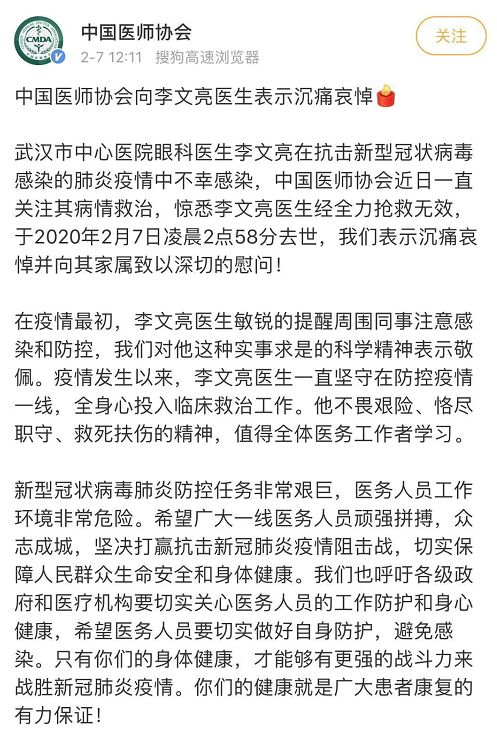 CMDA

中国医师协会
2-7 12:11 搜狗高速浏览器

关注

中国医师协会向李文亮医生表示沉痛哀悼

武汉市中心医院眼科医生李文亮在抗击新型冠状病毒感染的肺炎疫情中不幸感染，中国医师协会近日一直关注其病情救治，惊悉李文亮医生经全力抢救无效，于2020年2月7日凌晨2点58分去世，我们表示沉痛哀悼并向其家属致以深切的慰问！

在疫情最初，李文亮医生敏锐的提醒周围同事注意感染和防控，我们对他这种实事求是的科学精神表示敬佩。疫情发生以来，李文亮医生一直坚守在防控疫情一线，全身心投入临床救治工作。他不畏艰险、恪尽职守、救死扶伤的精神，值得全体医务工作者学习。

新型冠状病毒肺炎防控任务非常艰巨，医务人员工作环境非常危险。希望广大一线医务人员顽强拼搏，众志成城，坚决打赢抗击新冠肺炎疫情阻击战，切实保障人民群众生命安全和身体健康。我们也呼吁各级政府和医疗机构要切实关心医务人员的工作防护和身心健康，希望医务人员要切实做好自身防护，避免感染。只有你们的身体健康，才能够有更强的战斗力来战胜新冠肺炎疫情。你们的健康就是广大患者康复的有力保证！